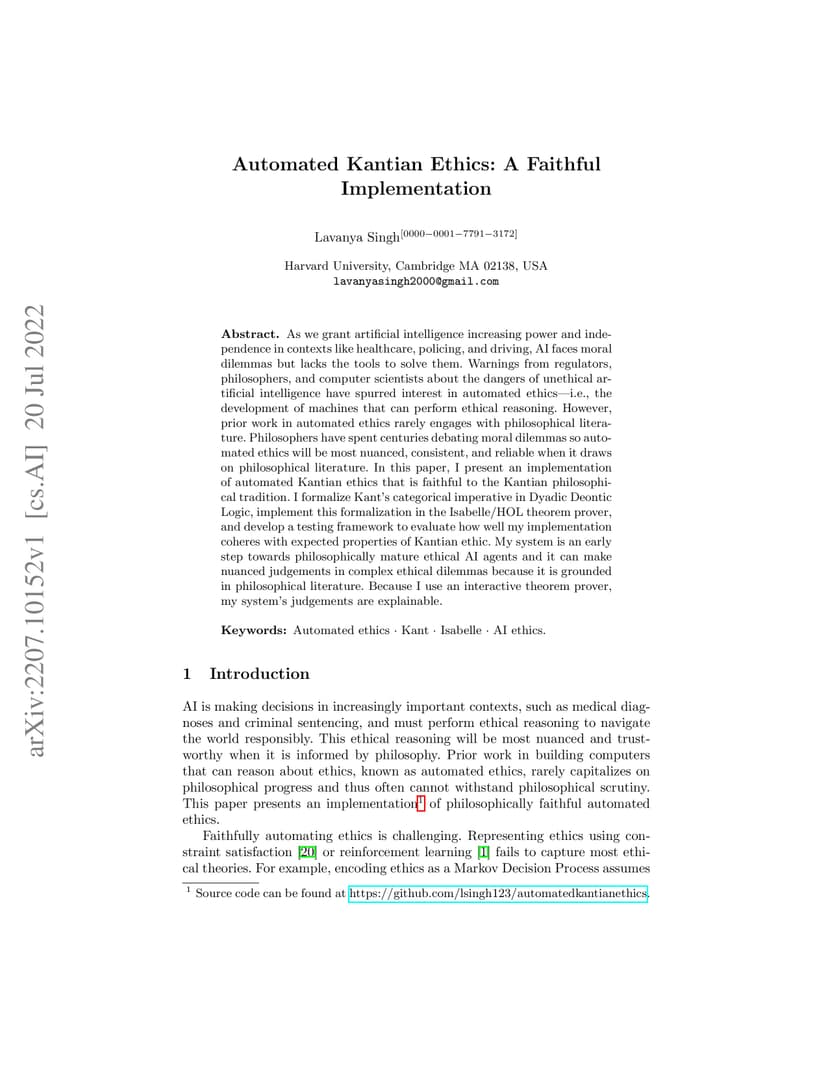 arXiv:2207.10152v1 [cs.AI] 20 Jul 2022

Automated Kantian Ethics: A Faithful Implementation

Lavanya Singh$^{[0000-0001-7791-3172]}$

Harvard University, Cambridge MA 02138, USA
lavanyasingh2000@gmail.com

**Abstract.** As we grant artificial intelligence increasing power and independence in contexts like healthcare, policing, and driving, AI faces moral dilemmas but lacks the tools to solve them. Warnings from regulators, philosophers, and computer scientists about the dangers of unethical artificial intelligence have spurred interest in automated ethics—i.e., the development of machines that can perform ethical reasoning. However, prior work in automated ethics rarely engages with philosophical literature. Philosophers have spent centuries debating moral dilemmas so automated ethics will be most nuanced, consistent, and reliable when it draws on philosophical literature. In this paper, I present an implementation of automated Kantian ethics that is faithful to the Kantian philosophical tradition. I formalize Kant's categorical imperative in Dyadic Deontic Logic, implement this formalization in the Isabelle/HOL theorem prover, and develop a testing framework to evaluate how well my implementation coheres with expected properties of Kantian ethic. My system is an early step towards philosophically mature ethical AI agents and it can make nuanced judgements in complex ethical dilemmas because it is grounded in philosophical literature. Because I use an interactive theorem prover, my system's judgements are explainable.

**Keywords:** Automated ethics · Kant · Isabelle · AI ethics.

1 Introduction

AI is making decisions in increasingly important contexts, such as medical diagnoses and criminal sentencing, and must perform ethical reasoning to navigate the world responsibly. This ethical reasoning will be most nuanced and trustworthy when it is informed by philosophy. Prior work in building computers that can reason about ethics, known as automated ethics, rarely capitalizes on philosophical progress and thus often cannot withstand philosophical scrutiny. This paper presents an implementation$^1$ of philosophically faithful automated ethics.

Faithfully automating ethics is challenging. Representing ethics using constraint satisfaction [20] or reinforcement learning [1] fails to capture most ethical theories. For example, encoding ethics as a Markov Decision Process assumes

$^1$ Source code can be found at https://github.com/lsingh123/automatedkantianethics.